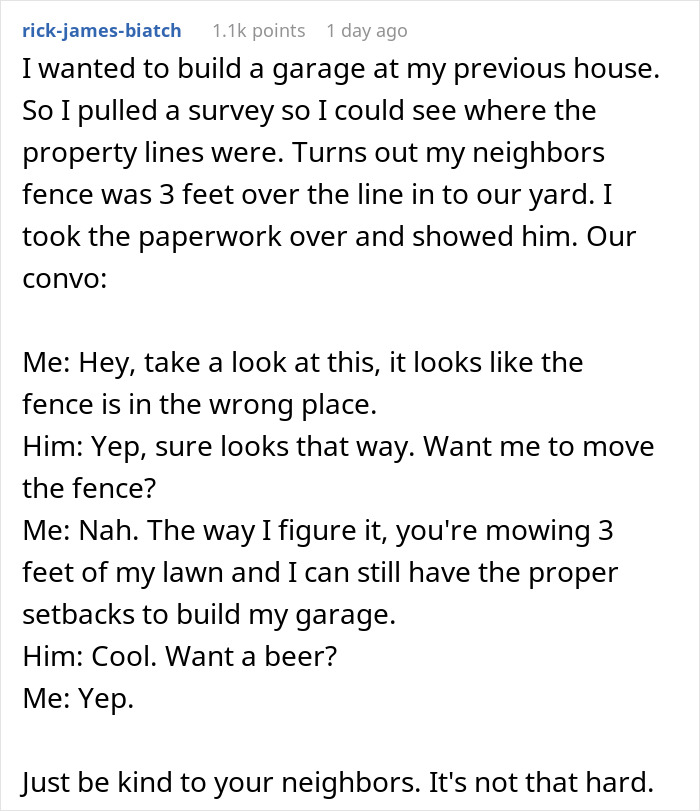 rick-james-biatch 1.1k points 1 day ago

I wanted to build a garage at my previous house. So I pulled a survey so I could see where the property lines were. Turns out my neighbors fence was 3 feet over the line in to our yard. I took the paperwork over and showed him. Our convo:

Me: Hey, take a look at this, it looks like the fence is in the wrong place.
Him: Yep, sure looks that way. Want me to move the fence?
Me: Nah. The way I figure it, you're mowing 3 feet of my lawn and I can still have the proper setbacks to build my garage.
Him: Cool. Want a beer?
Me: Yep.

Just be kind to your neighbors. It's not that hard.